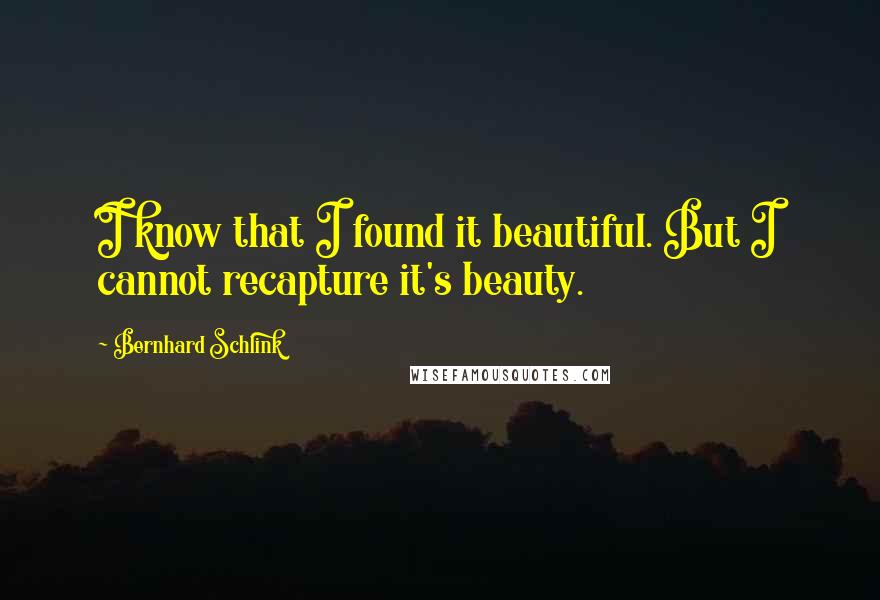 I know that I found it beautiful. But I cannot recapture it's beauty.

- Bernhard Schlink

WISEFAMOUSQUOTES.COM